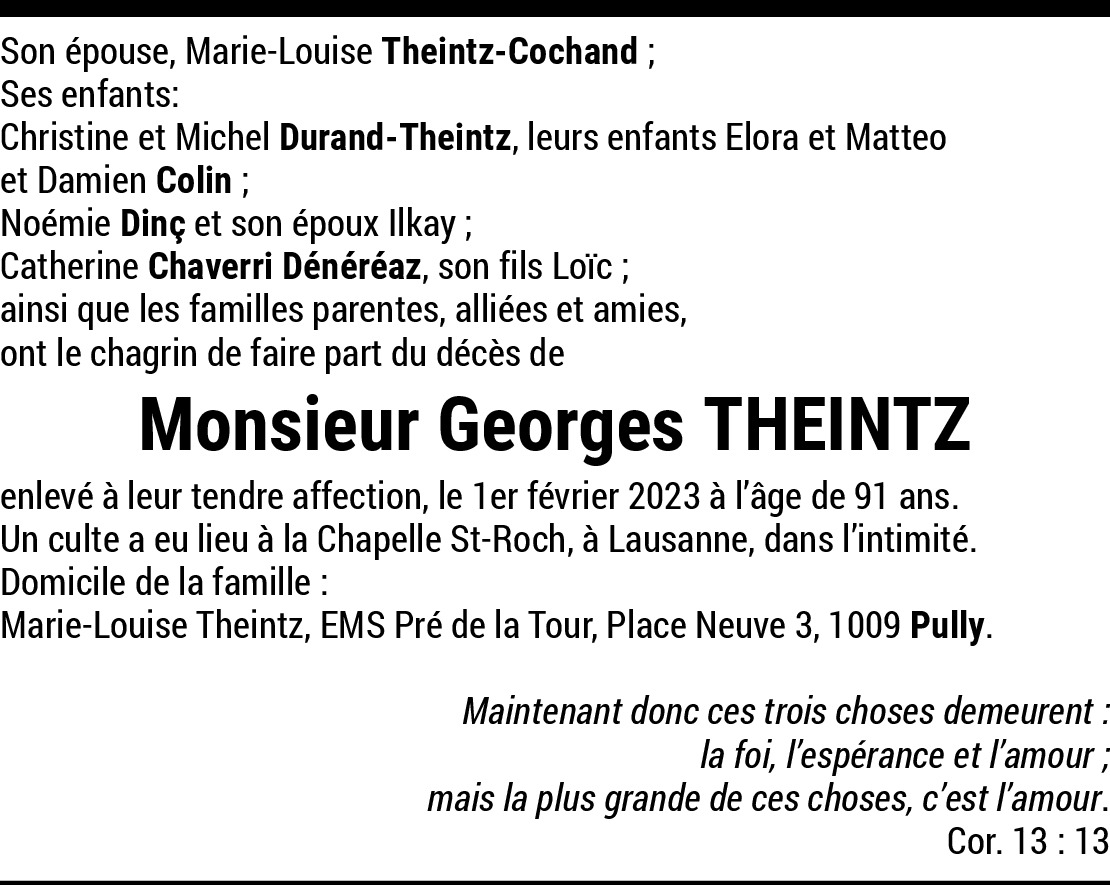 Son épouse, Marie-Louise Theintz-Cochand ;
Ses enfants:
Christine et Michel Durand-Theintz, leurs enfants Elora et Matteo
et Damien Colin ;
Noémie Dinç et son époux Ilkay ;
Catherine Chaverri Dénéréaz, son fils Loïc ;
ainsi que les familles parentes, alliées et amies,
ont le chagrin de faire part du décès de

Monsieur Georges THEINTZ

enlevé à leur tendre affection, le 1er février 2023 à l'âge de 91 ans.
Un culte a eu lieu à la Chapelle St-Roch, à Lausanne, dans l'intimité.
Domicile de la famille :
Marie-Louise Theintz, EMS Pré de la Tour, Place Neuve 3, 1009 Pully.

Maintenant donc ces trois choses demeurent :
la foi, l'espérance et l'amour ;
mais la plus grande de ces choses, c'est l'amour.
Cor. 13 : 13